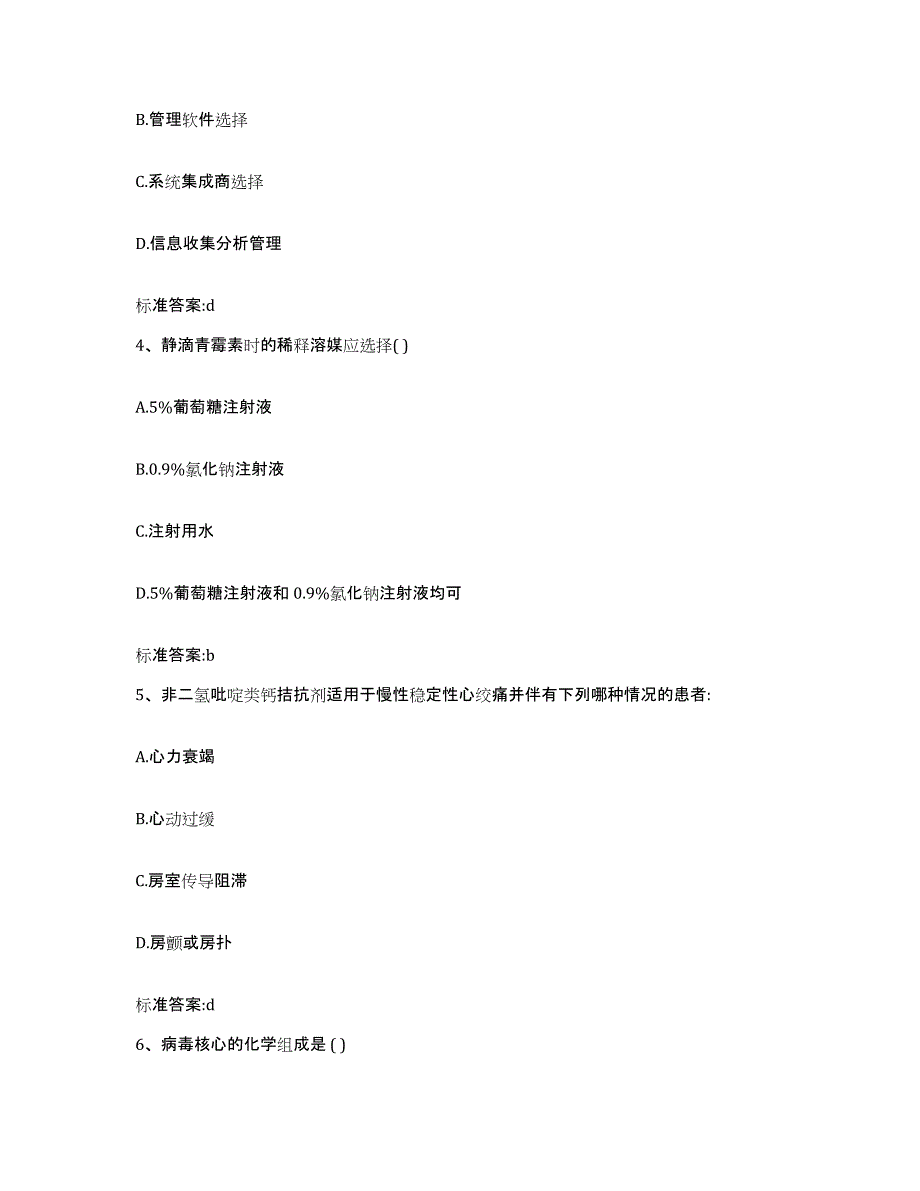 B.管理软件选择

C.系统集成商选择

D.信息收集分析管理

标准答案:d

4、静滴青霉素时的稀释溶媒应选择( )

A.5%葡萄糖注射液

B.0.9%氯化钠注射液

C.注射用水

D.5%葡萄糖注射液和 0.9%氯化钠注射液均可

标准答案:b

5、非二氢吡啶类钙拮抗剂适用于慢性稳定性心绞痛并伴有下列哪种情况的患者:

A.心力衰竭

B.心动过缓

C.房室传导阻滞

D.房颤或房扑

标准答案:d

6、病毒核心的化学组成是 ( )